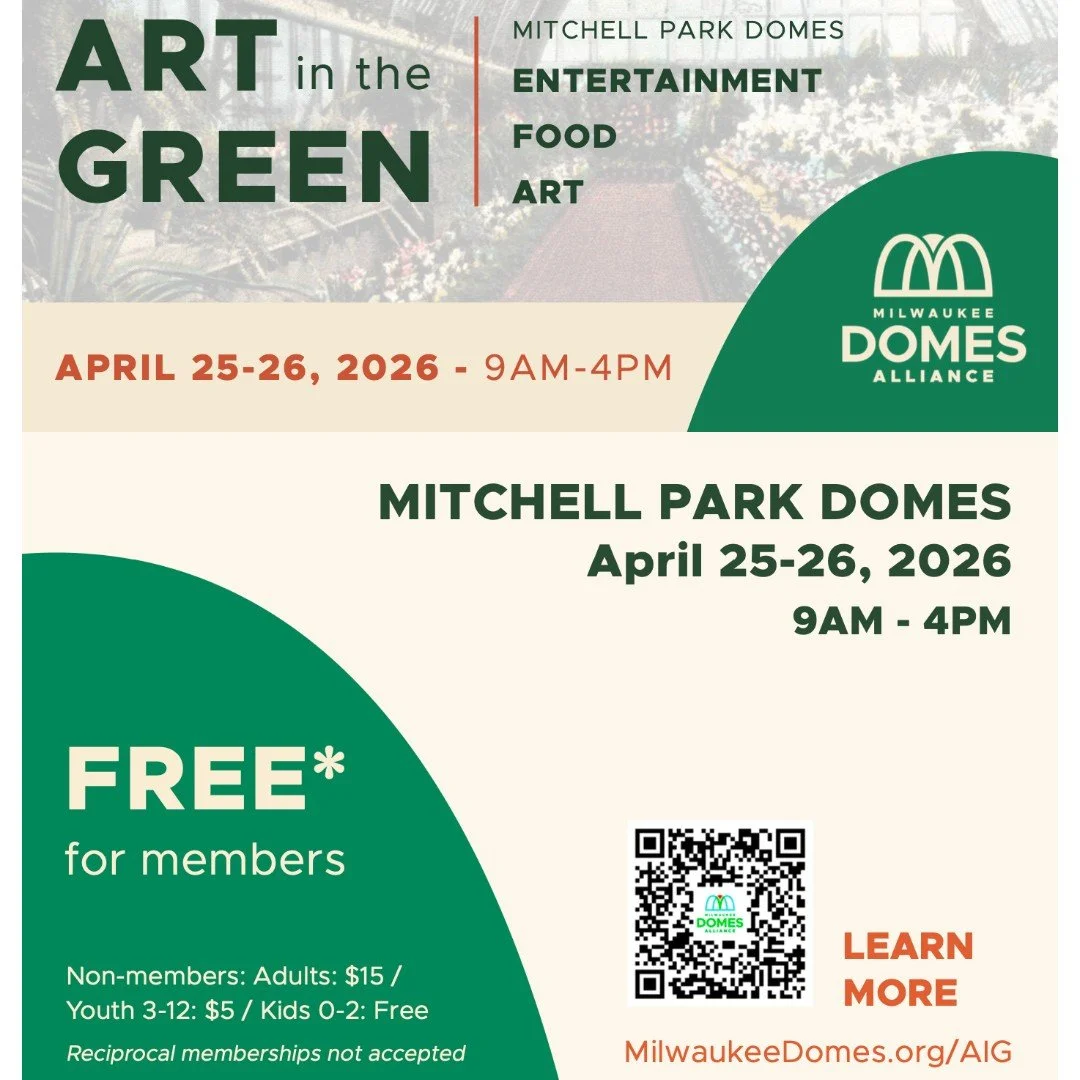 ART in the GREEN

MITCHELL PARK DOMES
ENTERTAINMENT
FOOD
ART

MILWAUKEE DOMES ALLIANCE

APRIL 25-26, 2026 - 9AM-4PM

MITCHELL PARK DOMES
April 25-26, 2026
9AM - 4PM

FREE*
for members

Non-members: Adults: $15 / Youth 3-12: $5 / Kids 0-2: Free

Reciprocal memberships not accepted

MILWAUKEE DOMES ALLIANCE

LEARN MORE

MilwaukeeDomes.org/AIG